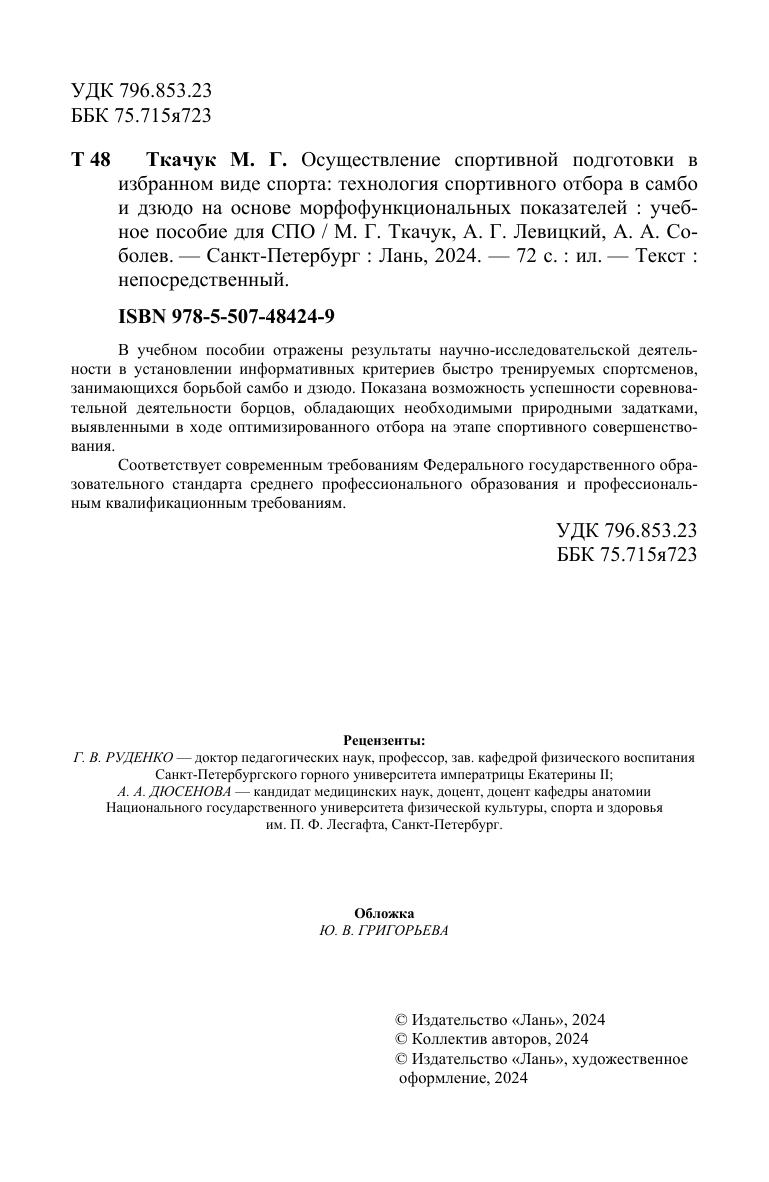 УДК 796.853.23
ББК 75.715я723

Т 48 Ткачук М. Г. Осуществление спортивной подготовки в избранном виде спорта: технология спортивного отбора в самбо и дзюдо на основе морфофункциональных показателей : учебное пособие для СПО / М. Г. Ткачук, А. Г. Левицкий, А. А. Соболев. — Санкт-Петербург : Лань, 2024. — 72 с. : ил. — Текст : непосредственный.

ISBN 978-5-507-48424-9

В учебном пособии отражены результаты научно-исследовательской деятельности в установлении информативных критериев быстро тренируемых спортсменов, занимающихся борьбой самбо и дзюдо. Показана возможность успешности соревновательной деятельности борцов, обладающих необходимыми природными задатками, выявленными в ходе оптимизированного отбора на этапе спортивного совершенствования.

Соответствует современным требованиям Федерального государственного образовательного стандарта среднего профессионального образования и профессиональным квалификационным требованиям.

УДК 796.853.23
ББК 75.715я723

Рецензенты:
Г. В. РУДЕНКО — доктор педагогических наук, профессор, зав. кафедрой физического воспитания Санкт-Петербургского горного университета императрицы Екатерины II;
А. А. ДЮСЕНОВА — кандидат медицинских наук, доцент, доцент кафедры анатомии Национального государственного университета физической культуры, спорта и здоровья им. П. Ф. Лесгафта, Санкт-Петербург.

Обложка
Ю. В. ГРИГОРЬЕВА

© Издательство «Лань», 2024
© Коллектив авторов, 2024
© Издательство «Лань», художественное оформление, 2024